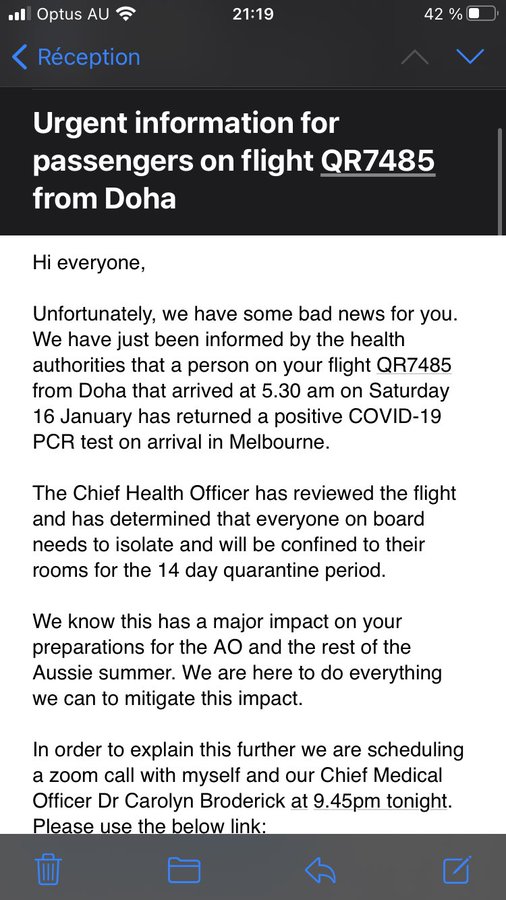 Optus AU 21:19 42 %

Réception

Urgent information for passengers on flight QR7485 from Doha

Hi everyone,

Unfortunately, we have some bad news for you. We have just been informed by the health authorities that a person on your flight QR7485 from Doha that arrived at 5.30 am on Saturday 16 January has returned a positive COVID-19 PCR test on arrival in Melbourne.

The Chief Health Officer has reviewed the flight and has determined that everyone on board needs to isolate and will be confined to their rooms for the 14 day quarantine period.

We know this has a major impact on your preparations for the AO and the rest of the Aussie summer. We are here to do everything we can to mitigate this impact.

In order to explain this further we are scheduling a zoom call with myself and our Chief Medical Officer Dr Carolyn Broderick at 9.45pm tonight. Please use the below link: